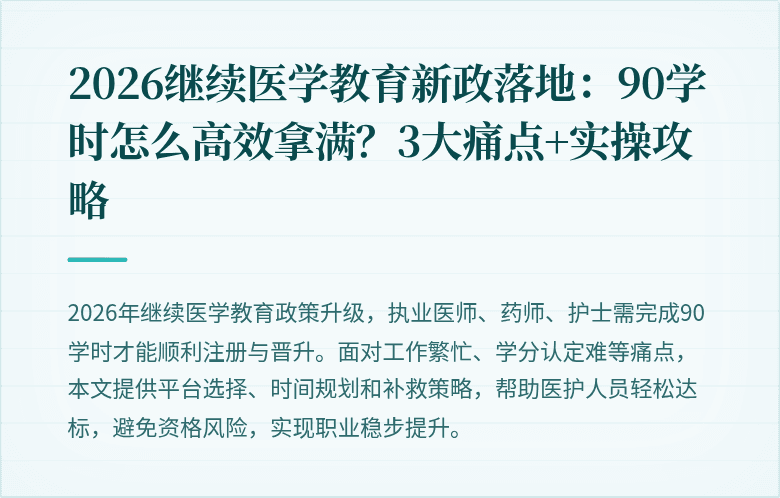 2026继续医学教育新政落地：90学时怎么高效拿满？3大痛点+实操攻略

2026年继续医学教育政策升级，执业医师、药师、护士需完成90学时才能顺利注册与晋升。面对工作繁忙、学分认定难等痛点，本文提供平台选择、时间规划和补救策略，帮助医护人员轻松达标，避免资格风险，实现职业稳步提升。